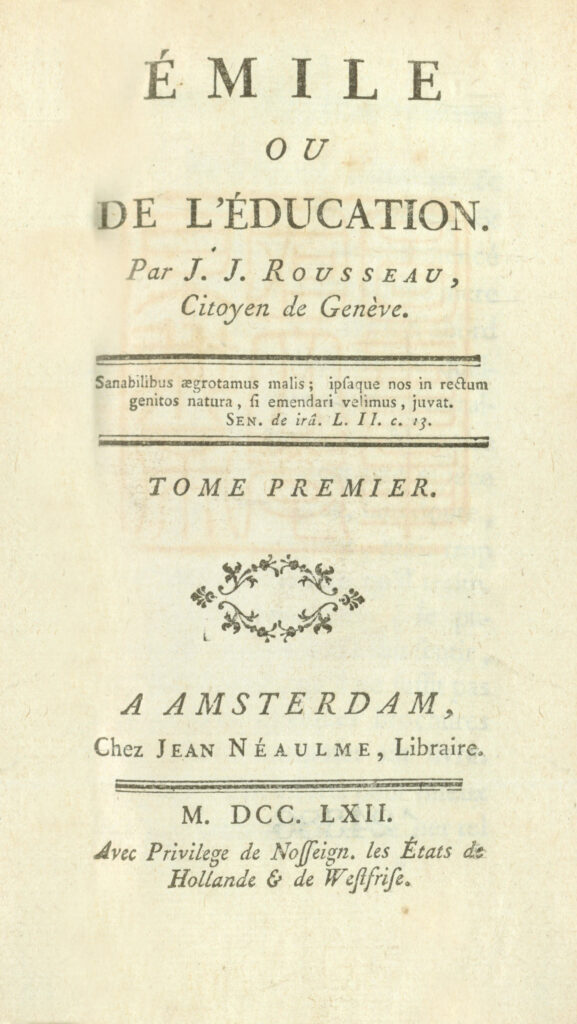 ÉMILE
OU
DE L'ÉDUCATION.
Par J. J. ROUSSEAU,
Citoyen de Genève.

Sanabilibus ægrotamus malis; ipſaque nos in rectum genitos natura, ſi emendari velimus, juvat.
SEN. de irâ. L. II. c. 13.

TOME PREMIER.

A AMSTERDAM,
Chez JEAN NÉAULME, Libraire.

M. DCC. LXII.
Avec Privilege de Noſſeign. les États de Hollande & de Weſtfriſe.